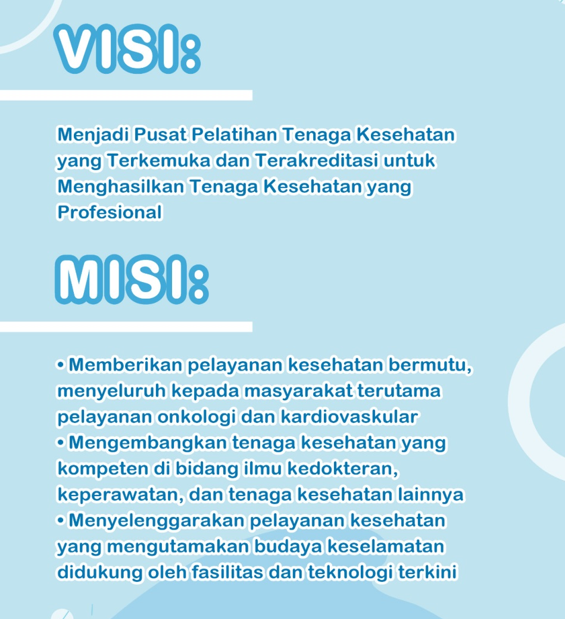 VISI:

Menjadi Pusat Pelatihan Tenaga Kesehatan yang Terkemuka dan Terakreditasi untuk Menghasilkan Tenaga Kesehatan yang Profesional

MISI:

• Memberikan pelayanan kesehatan bermutu, menyeluruh kepada masyarakat terutama pelayanan onkologi dan kardiovaskular
• Mengembangkan tenaga kesehatan yang kompeten di bidang ilmu kedokteran, keperawatan, dan tenaga kesehatan lainnya
• Menyelenggarakan pelayanan kesehatan yang mengutamakan budaya keselamatan didukung oleh fasilitas dan teknologi terkini